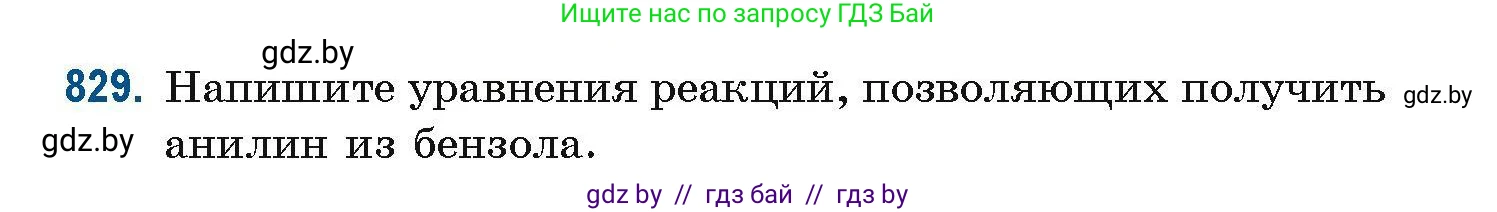 Ищите нас по запросу ГДЗ Бай

gdz.by

829. Напишите уравнения реакций, позволяющих получить анилин из бензола.

gdz.by

gdz.by

gdz by // гдз бай // гдз by